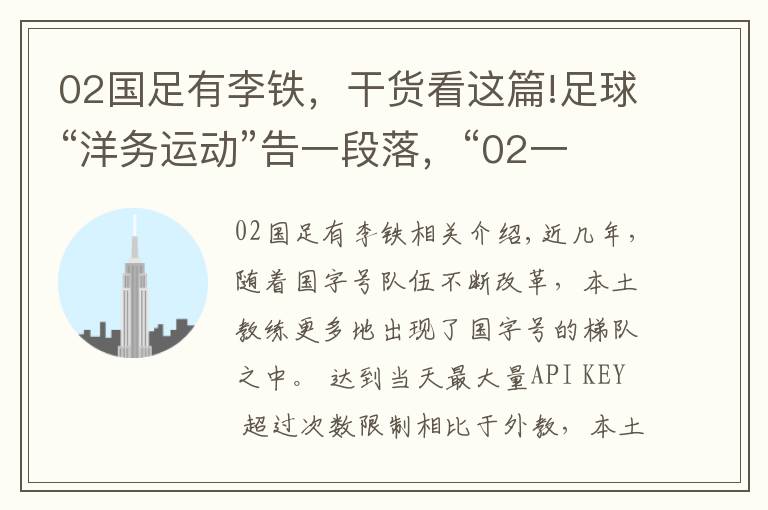 02国足有李铁，干货看这篇!足球“洋务运动”告一段落，“02一

02国足有李铁相关介绍,近几年，随着国字号队伍不断改革，本土教练更多地出现了国字号的梯队之中。 达到当天最大量API KEY 超过次数限制相比于外教，本土